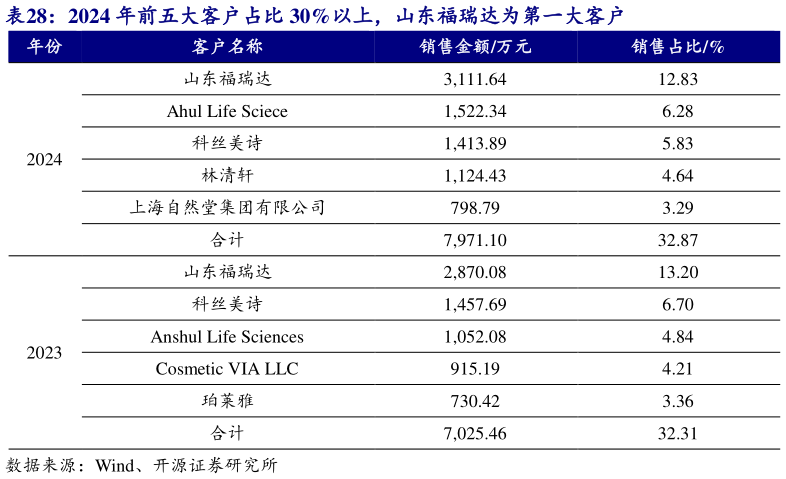 表28：2024 年前五大客户占比 30%以上，山东福瑞达为第一大客户

| 年份 | 客户名称 | 销售金额/万元 | 销售占比/% |
|---|---|---|---|
| 2024 | 山东福瑞达 | 3,111.64 | 12.83 |
| | Ahul Life Sciece | 1,522.34 | 6.28 |
| | 科丝美诗 | 1,413.89 | 5.83 |
| | 林清轩 | 1,124.43 | 4.64 |
| | 上海自然堂集团有限公司 | 798.79 | 3.29 |
| | 合计 | 7,971.10 | 32.87 |
| 2023 | 山东福瑞达 | 2,870.08 | 13.20 |
| | 科丝美诗 | 1,457.69 | 6.70 |
| | Anshul Life Sciences | 1,052.08 | 4.84 |
| | Cosmetic VIA LLC | 915.19 | 4.21 |
| | 珀莱雅 | 730.42 | 3.36 |
| | 合计 | 7,025.46 | 32.31 |

数据来源：Wind、开源证券研究所